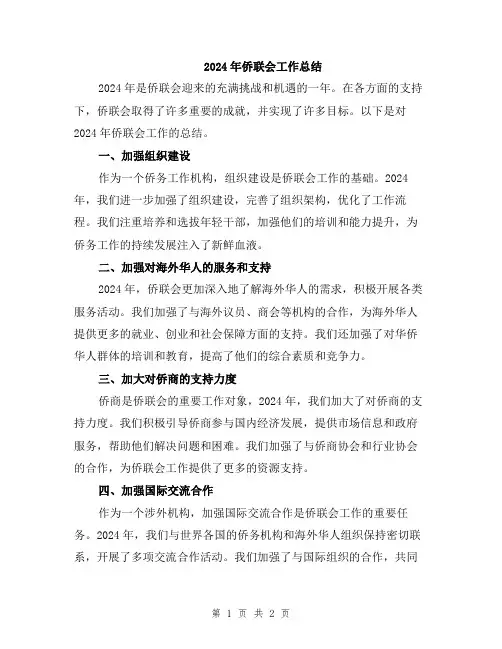 2024年侨联会工作总结

2024年是侨联会迎来的充满挑战和机遇的一年。在各方面的支持下，侨联会取得了许多重要的成就，并实现了许多目标。以下是对2024年侨联会工作的总结。

一、加强组织建设

作为一个侨务工作机构，组织建设是侨联会工作的基础。2024年，我们进一步加强了组织建设，完善了组织架构，优化了工作流程。我们注重培养和选拔年轻干部，加强他们的培训和能力提升，为侨务工作的持续发展注入了新鲜血液。

二、加强对海外华人的服务和支持

2024年，侨联会更加深入地了解海外华人的需求，积极开展各类服务活动。我们加强了与海外议员、商会等机构的合作，为海外华人提供更多的就业、创业和社会保障方面的支持。我们还加强了对华侨华人群体的培训和教育，提高了他们的综合素质和竞争力。

三、加大对侨商的支持力度

侨商是侨联会的重要工作对象，2024年，我们加大了对侨商的支持力度。我们积极引导侨商参与国内经济发展，提供市场信息和政府服务，帮助他们解决问题和困难。我们加强了与侨商协会和行业协会的合作，为侨联会工作提供了更多的资源支持。

四、加强国际交流合作

作为一个涉外机构，加强国际交流合作是侨联会工作的重要任务。2024年，我们与世界各国的侨务机构和海外华人组织保持密切联系，开展了多项交流合作活动。我们加强了与国际组织的合作，共同

第 1 页 共 2 页